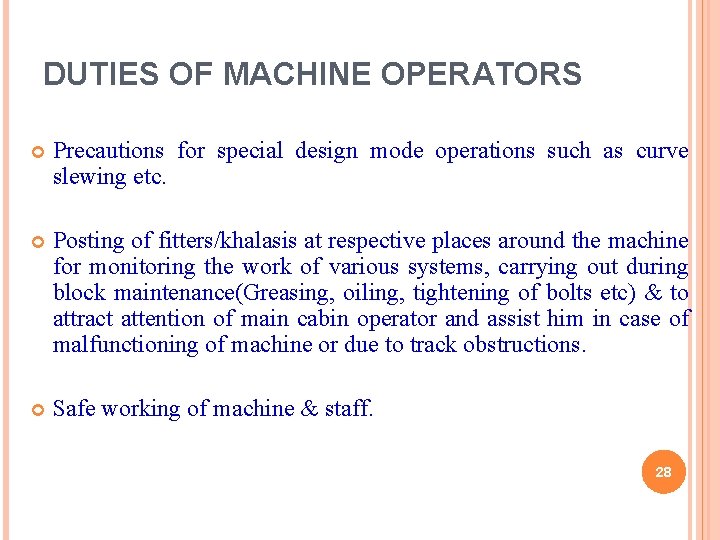 DUTIES OF MACHINE OPERATORS

Precautions for special design mode operations such as curve slewing etc.

Posting of fitters/khalasis at respective places around the machine for monitoring the work of various systems, carrying out during block maintenance(Greasing, oiling, tightening of bolts etc) & to attract attention of main cabin operator and assist him in case of malfunctioning of machine or due to track obstructions.

Safe working of machine & staff.

28